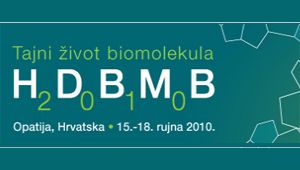 Tajni život biomolekula

$H_2D_0B_1M_0B$

Opatija, Hrvatska • 15.-18. rujna 2010.